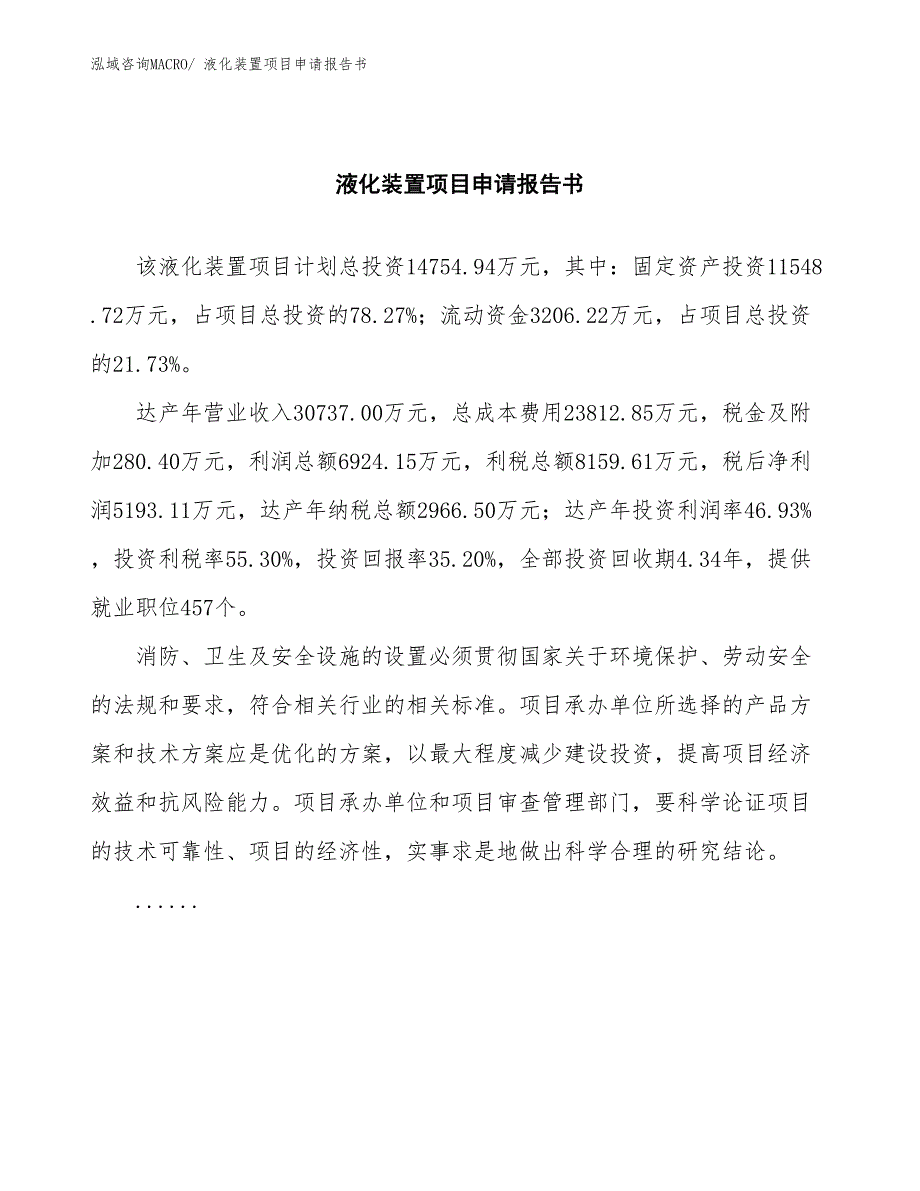 泓域咨询MACRO/ 液化装置项目申请报告书

液化装置项目申请报告书

该液化装置项目计划总投资14754.94万元，其中：固定资产投资11548.72万元，占项目总投资的78.27%；流动资金3206.22万元，占项目总投资的21.73%。

达产年营业收入30737.00万元，总成本费用23812.85万元，税金及附加280.40万元，利润总额6924.15万元，利税总额8159.61万元，税后净利润5193.11万元，达产年纳税总额2966.50万元；达产年投资利润率46.93%，投资利税率55.30%，投资回报率35.20%，全部投资回收期4.34年，提供就业职位457个。

消防、卫生及安全设施的设置必须贯彻国家关于环境保护、劳动安全的法规和要求，符合相关行业的相关标准。项目承办单位所选择的产品方案和技术方案应是优化的方案，以最大程度减少建设投资，提高项目经济效益和抗风险能力。项目承办单位和项目审查管理部门，要科学论证项目的技术可靠性、项目的经济性，实事求是地做出科学合理的研究结论。

......